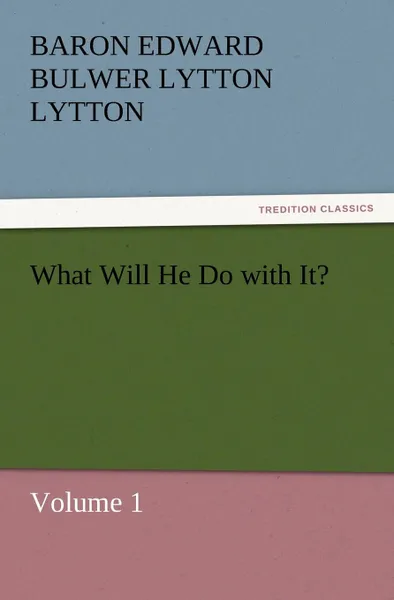 BARON EDWARD BULWER LYTTON LYTTON

TREDITION CLASSICS

What Will He Do with It?

Volume 1